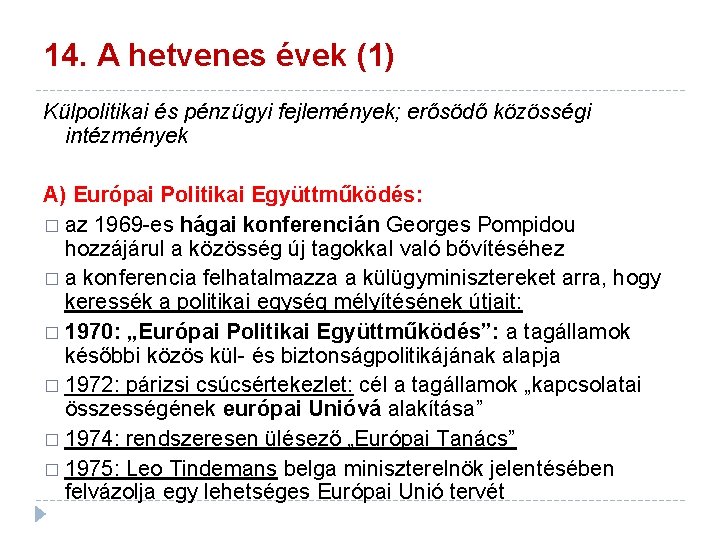 14. A hetvenes évek (1)

Külpolitikai és pénzügyi fejlemények; erősödő közösségi intézmények

A) Európai Politikai Együttműködés:

□ az 1969-es hágai konferencián Georges Pompidou hozzájárul a közösség új tagokkal való bővítéséhez

□ a konferencia felhatalmazza a külügyminisztereket arra, hogy keressék a politikai egység mélyítésének útjait:

□ 1970: „Európai Politikai Együttműködés”: a tagállamok későbbi közös kül- és biztonságpolitikájának alapja

□ 1972: párizsi csúcsértekezlet: cél a tagállamok „kapcsolatai összességének európai Unióvá alakítása”

□ 1974: rendszeresen ülésező „Európai Tanács”

□ 1975: Leo Tindemans belga miniszterelnök jelentésében felvázolja egy lehetséges Európai Unió tervét